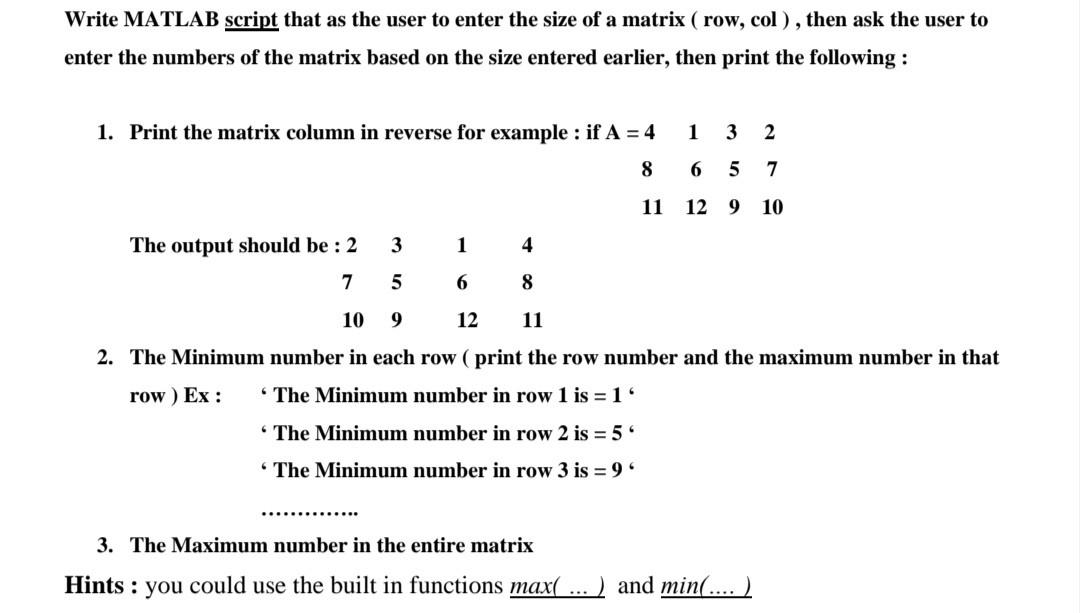 Write MATLAB script that as the user to enter the size of a matrix ( row, col ) , then ask the user to enter the numbers of the matrix based on the size entered earlier, then print the following :

1. Print the matrix column in reverse for example : if A = 4 1 3 2
8 6 5 7
11 12 9 10

The output should be : 2 3 1 4
7 5 6 8
10 9 12 11

2. The Minimum number in each row ( print the row number and the maximum number in that row ) Ex : ‘ The Minimum number in row 1 is = 1 ‘
‘ The Minimum number in row 2 is = 5 ‘
‘ The Minimum number in row 3 is = 9 ‘
…………..

3. The Maximum number in the entire matrix

Hints : you could use the built in functions max( … ) and min(…. )